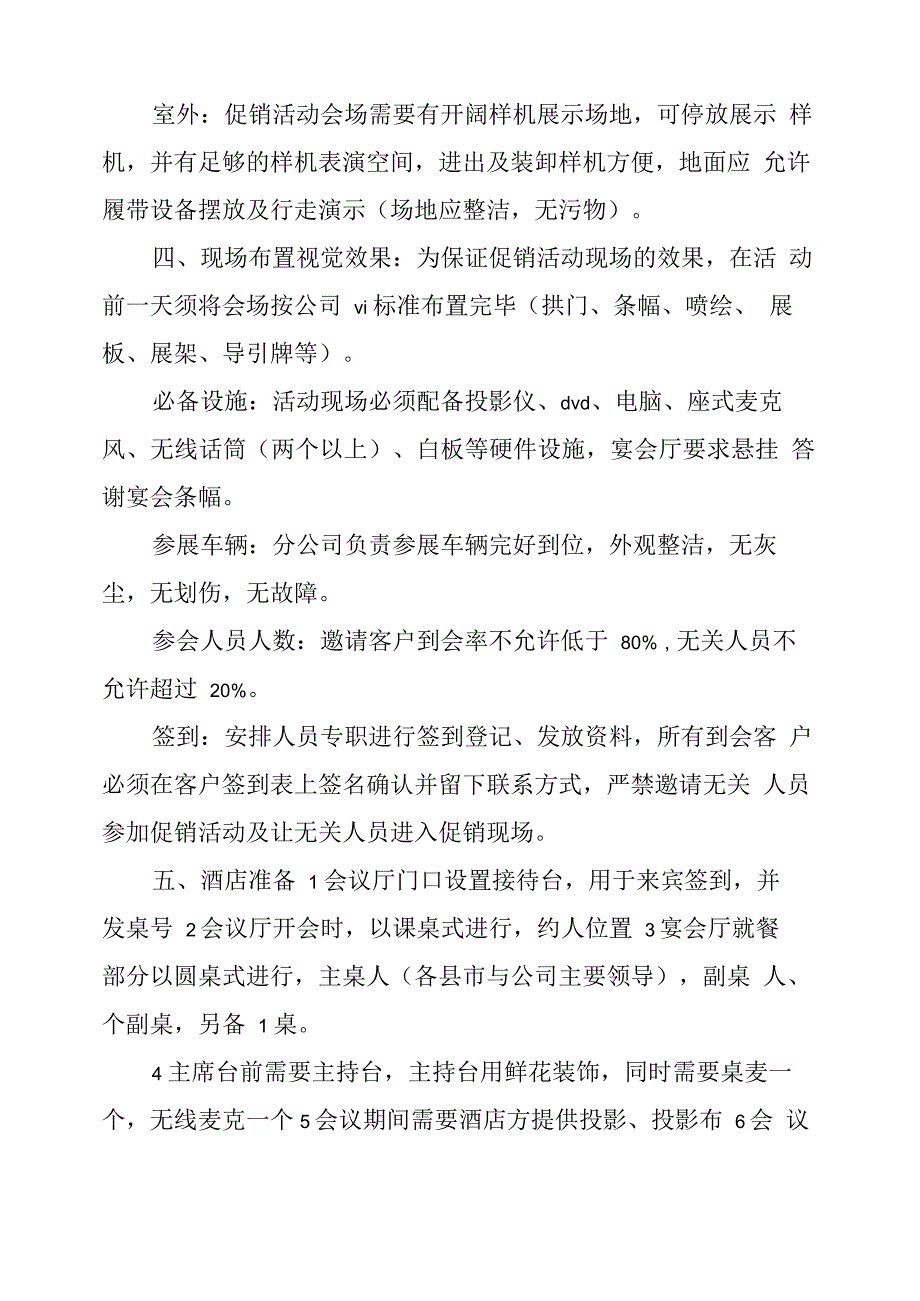 室外：促销活动会场需要有开阔样机展示场地，可停放展示 样机，并有足够的样机表演空间，进出及装卸样机方便，地面应 允许履带设备摆放及行走演示（场地应整洁，无污物）。

四、现场布置视觉效果：为保证促销活动现场的效果，在活 动前一天须将会场按公司 vi 标准布置完毕（拱门、条幅、喷绘、 展板、展架、导引牌等）。

必备设施：活动现场必须配备投影仪、dvd、电脑、座式麦克风、无线话筒（两个以上）、白板等硬件设施，宴会厅要求悬挂 答谢宴会条幅。

参展车辆：分公司负责参展车辆完好到位，外观整洁，无灰尘，无划伤，无故障。

参会人员人数：邀请客户到会率不允许低于 80%，无关人员不允许超过 20%。

签到：安排人员专职进行签到登记、发放资料，所有到会客 户必须在客户签到表上签名确认并留下联系方式，严禁邀请无关 人员参加促销活动及让无关人员进入促销现场。

五、酒店准备 1 会议厅门口设置接待台，用于来宾签到，并发桌号 2 会议厅开会时，以课桌式进行，约人位置 3 宴会厅就餐部分以圆桌式进行，主桌人（各县市与公司主要领导），副桌 人、个副桌，另备 1 桌。

4 主席台前需要主持台，主持台用鲜花装饰，同时需要桌麦一个，无线麦克一个 5 会议期间需要酒店方提供投影、投影布 6 会 议